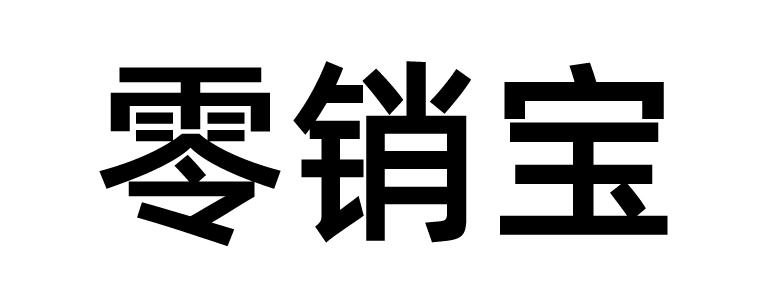 零销宝